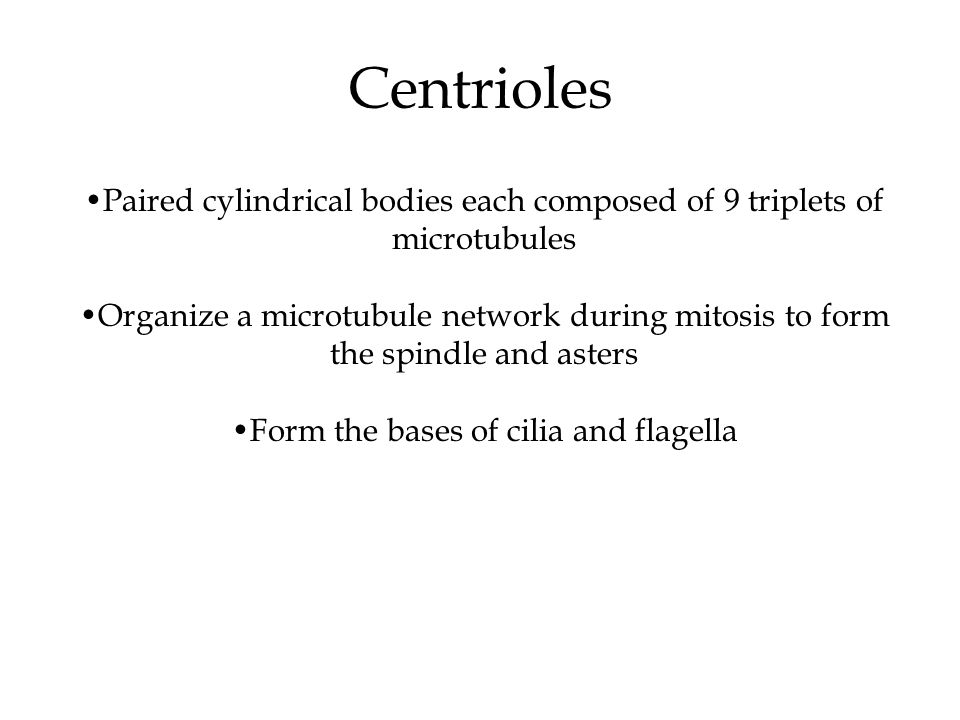 Centrioles

•Paired cylindrical bodies each composed of 9 triplets of microtubules

•Organize a microtubule network during mitosis to form the spindle and asters

•Form the bases of cilia and flagella